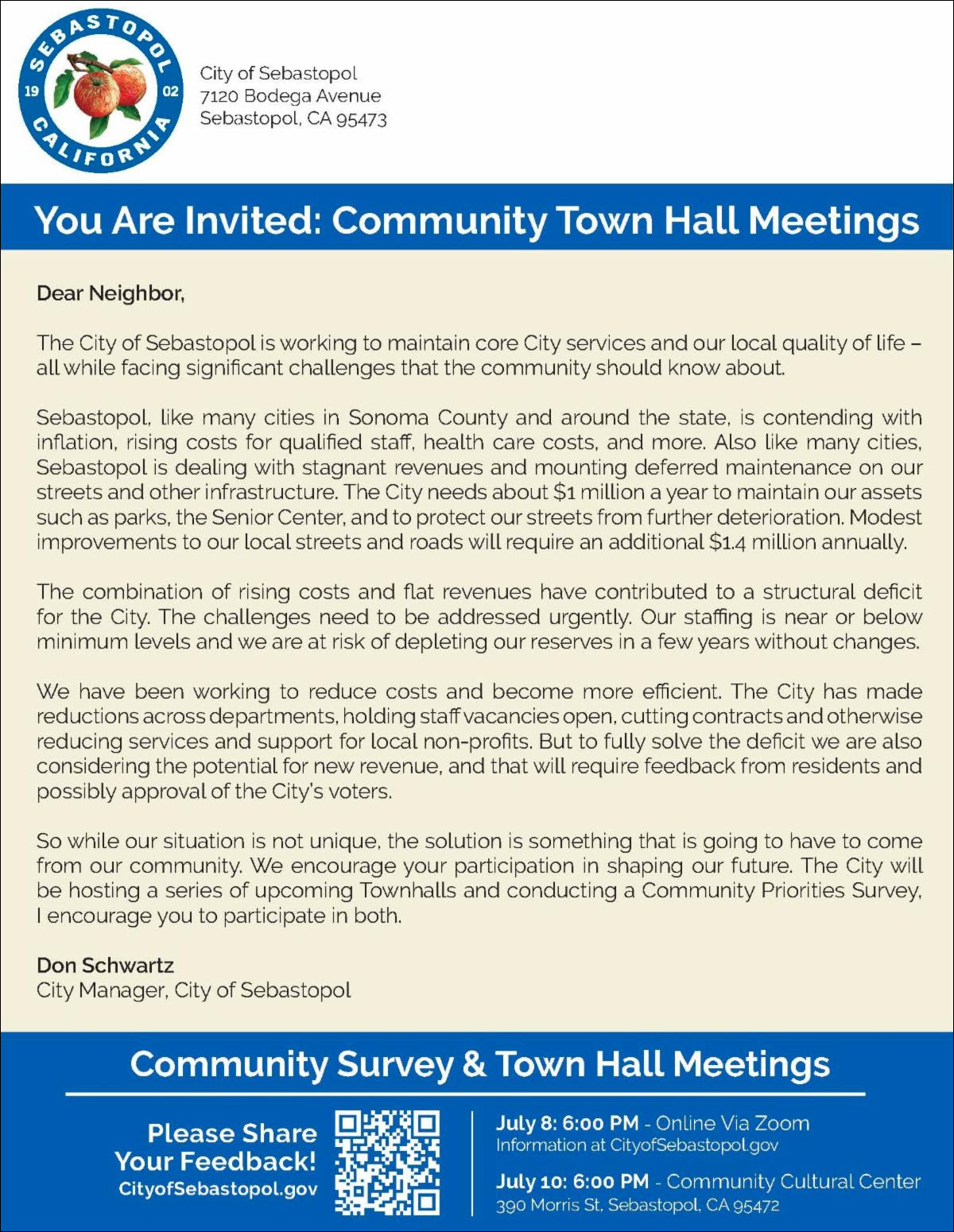 SEBASTOPOL
19 02
CALIFORNIA

City of Sebastopol
7120 Bodega Avenue
Sebastopol, CA 95473

You Are Invited: Community Town Hall Meetings

Dear Neighbor,

The City of Sebastopol is working to maintain core City services and our local quality of life – all while facing significant challenges that the community should know about.

Sebastopol, like many cities in Sonoma County and around the state, is contending with inflation, rising costs for qualified staff, health care costs, and more. Also like many cities, Sebastopol is dealing with stagnant revenues and mounting deferred maintenance on our streets and other infrastructure. The City needs about $1 million a year to maintain our assets such as parks, the Senior Center, and to protect our streets from further deterioration. Modest improvements to our local streets and roads will require an additional $1.4 million annually.

The combination of rising costs and flat revenues have contributed to a structural deficit for the City. The challenges need to be addressed urgently. Our staffing is near or below minimum levels and we are at risk of depleting our reserves in a few years without changes.

We have been working to reduce costs and become more efficient. The City has made reductions across departments, holding staff vacancies open, cutting contracts and otherwise reducing services and support for local non-profits. But to fully solve the deficit we are also considering the potential for new revenue, and that will require feedback from residents and possibly approval of the City's voters.

So while our situation is not unique, the solution is something that is going to have to come from our community. We encourage your participation in shaping our future. The City will be hosting a series of upcoming Townhalls and conducting a Community Priorities Survey, I encourage you to participate in both.

Don Schwartz
City Manager, City of Sebastopol

Community Survey & Town Hall Meetings

Please Share Your Feedback!
CityofSebastopol.gov

July 8: 6:00 PM - Online Via Zoom
Information at CityofSebastopol.gov

July 10: 6:00 PM - Community Cultural Center
390 Morris St, Sebastopol, CA 95472